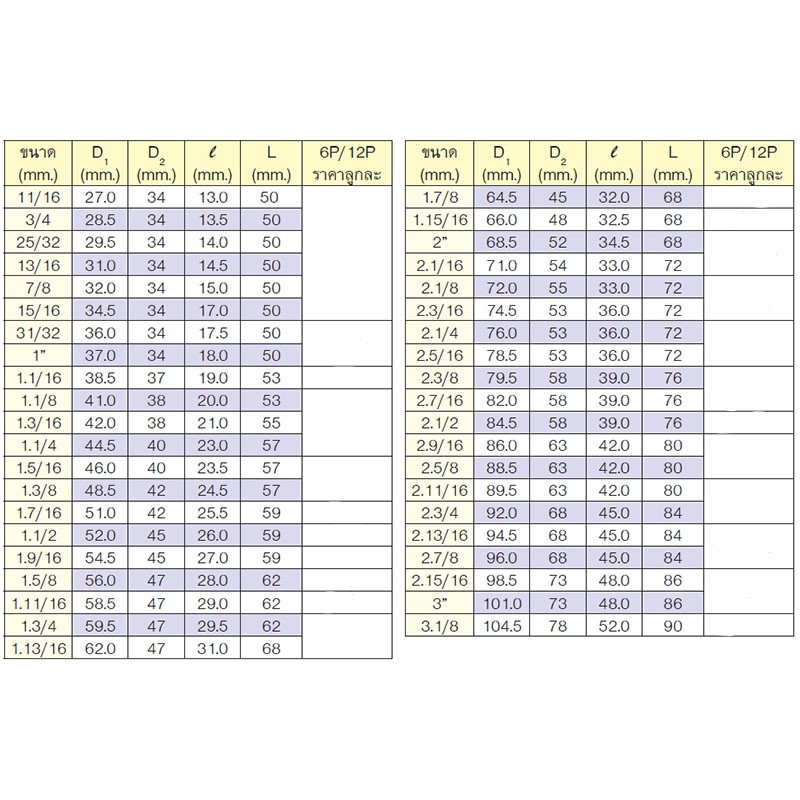 | ขนาด (mm.) | $D_1$ (mm.) | $D_2$ (mm.) | $\ell$ (mm.) | L (mm.) | 6P/12P ราคาลูกละ |
|---|---|---|---|---|---|
| 11/16 | 27.0 | 34 | 13.0 | 50 | |
| 3/4 | 28.5 | 34 | 13.5 | 50 | |
| 25/32 | 29.5 | 34 | 14.0 | 50 | |
| 13/16 | 31.0 | 34 | 14.5 | 50 | |
| 7/8 | 32.0 | 34 | 15.0 | 50 | |
| 15/16 | 34.5 | 34 | 17.0 | 50 | |
| 31/32 | 36.0 | 34 | 17.5 | 50 | |
| 1" | 37.0 | 34 | 18.0 | 50 | |
| 1.1/16 | 38.5 | 37 | 19.0 | 53 | |
| 1.1/8 | 41.0 | 38 | 20.0 | 53 | |
| 1.3/16 | 42.0 | 38 | 21.0 | 55 | |
| 1.1/4 | 44.5 | 40 | 23.0 | 57 | |
| 1.5/16 | 46.0 | 40 | 23.5 | 57 | |
| 1.3/8 | 48.5 | 42 | 24.5 | 57 | |
| 1.7/16 | 51.0 | 42 | 25.5 | 59 | |
| 1.1/2 | 52.0 | 45 | 26.0 | 59 | |
| 1.9/16 | 54.5 | 45 | 27.0 | 59 | |
| 1.5/8 | 56.0 | 47 | 28.0 | 62 | |
| 1.11/16 | 58.5 | 47 | 29.0 | 62 | |
| 1.3/4 | 59.5 | 47 | 29.5 | 62 | |
| 1.13/16 | 62.0 | 47 | 31.0 | 68 | |

| ขนาด (mm.) | $D_1$ (mm.) | $D_2$ (mm.) | $\ell$ (mm.) | L (mm.) | 6P/12P ราคาลูกละ |
|---|---|---|---|---|---|
| 1.7/8 | 64.5 | 45 | 32.0 | 68 | |
| 1.15/16 | 66.0 | 48 | 32.5 | 68 | |
| 2" | 68.5 | 52 | 34.5 | 68 | |
| 2.1/16 | 71.0 | 54 | 33.0 | 72 | |
| 2.1/8 | 72.0 | 55 | 33.0 | 72 | |
| 2.3/16 | 74.5 | 53 | 36.0 | 72 | |
| 2.1/4 | 76.0 | 53 | 36.0 | 72 | |
| 2.5/16 | 78.5 | 53 | 36.0 | 72 | |
| 2.3/8 | 79.5 | 58 | 39.0 | 76 | |
| 2.7/16 | 82.0 | 58 | 39.0 | 76 | |
| 2.1/2 | 84.5 | 58 | 39.0 | 76 | |
| 2.9/16 | 86.0 | 63 | 42.0 | 80 | |
| 2.5/8 | 88.5 | 63 | 42.0 | 80 | |
| 2.11/16 | 89.5 | 63 | 42.0 | 80 | |
| 2.3/4 | 92.0 | 68 | 45.0 | 84 | |
| 2.13/16 | 94.5 | 68 | 45.0 | 84 | |
| 2.7/8 | 96.0 | 68 | 45.0 | 84 | |
| 2.15/16 | 98.5 | 73 | 48.0 | 86 | |
| 3" | 101.0 | 73 | 48.0 | 86 | |
| 3.1/8 | 104.5 | 78 | 52.0 | 90 | |